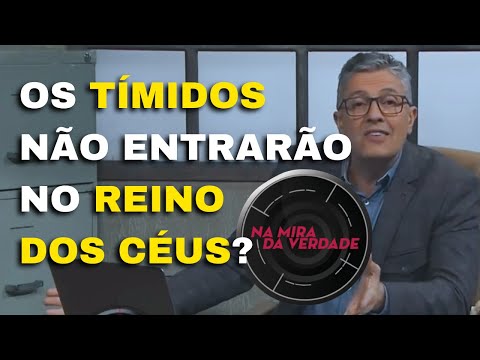 OS TÍMIDOS NÃO ENTRARÃO NO REINO DOS CÉUS?

NA MIRA DA VERDADE